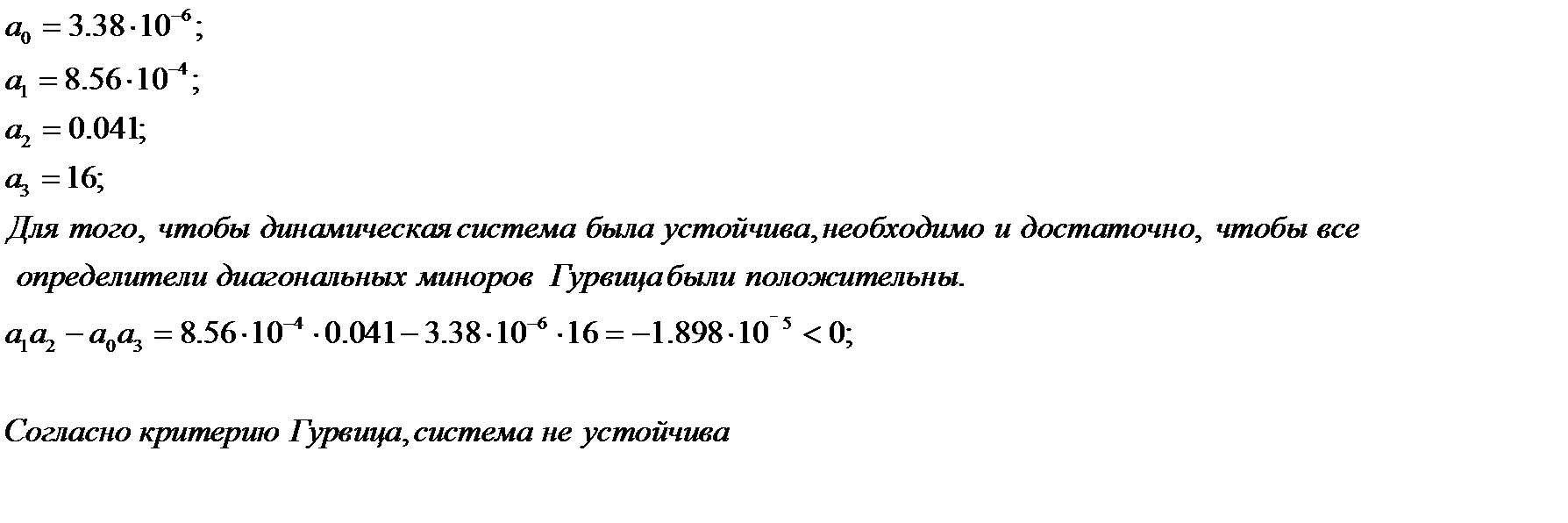 $a_0 = 3.38 \cdot 10^{-6}$;

$a_1 = 8.56 \cdot 10^{-4}$;

$a_2 = 0.041$;

$a_3 = 16$;

Для того, чтобы динамическая система была устойчива, необходимо и достаточно, чтобы все определители диагональных миноров Гурвица были положительны.

$a_1 a_2 - a_0 a_3 = 8.56 \cdot 10^{-4} \cdot 0.041 - 3.38 \cdot 10^{-6} \cdot 16 = -1.898 \cdot 10^{-5} < 0$;

Согласно критерию Гурвица, система не устойчива